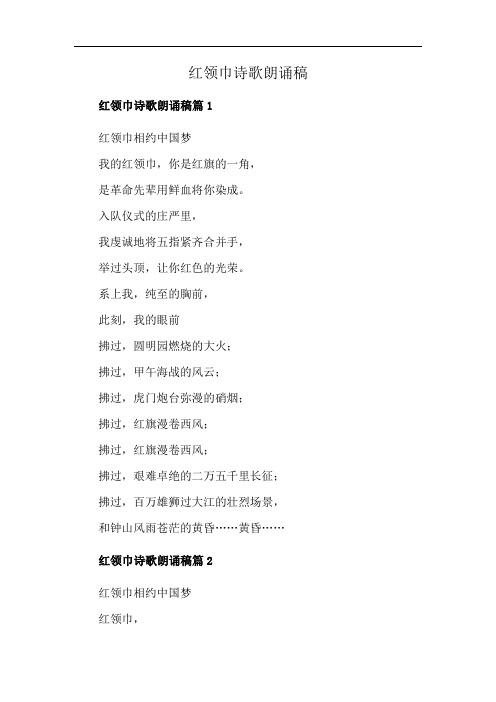 红领巾诗歌朗诵稿

红领巾诗歌朗诵稿篇 1

红领巾相约中国梦

我的红领巾，你是红旗的一角，

是革命先辈用鲜血将你染成。

入队仪式的庄严里，

我虔诚地将五指紧齐合并手，

举过头顶，让你红色的光荣。

系上我，纯至的胸前，

此刻，我的眼前

拂过，圆明园燃烧的大火；

拂过，甲午海战的风云；

拂过，虎门炮台弥漫的硝烟；

拂过，红旗漫卷西风；

拂过，红旗漫卷西风；

拂过，艰难卓绝的二万五千里长征；

拂过，百万雄狮过大江的壮烈场景，

和钟山风雨苍茫的黄昏……黄昏……

红领巾诗歌朗诵稿篇 2

红领巾相约中国梦

红领巾，